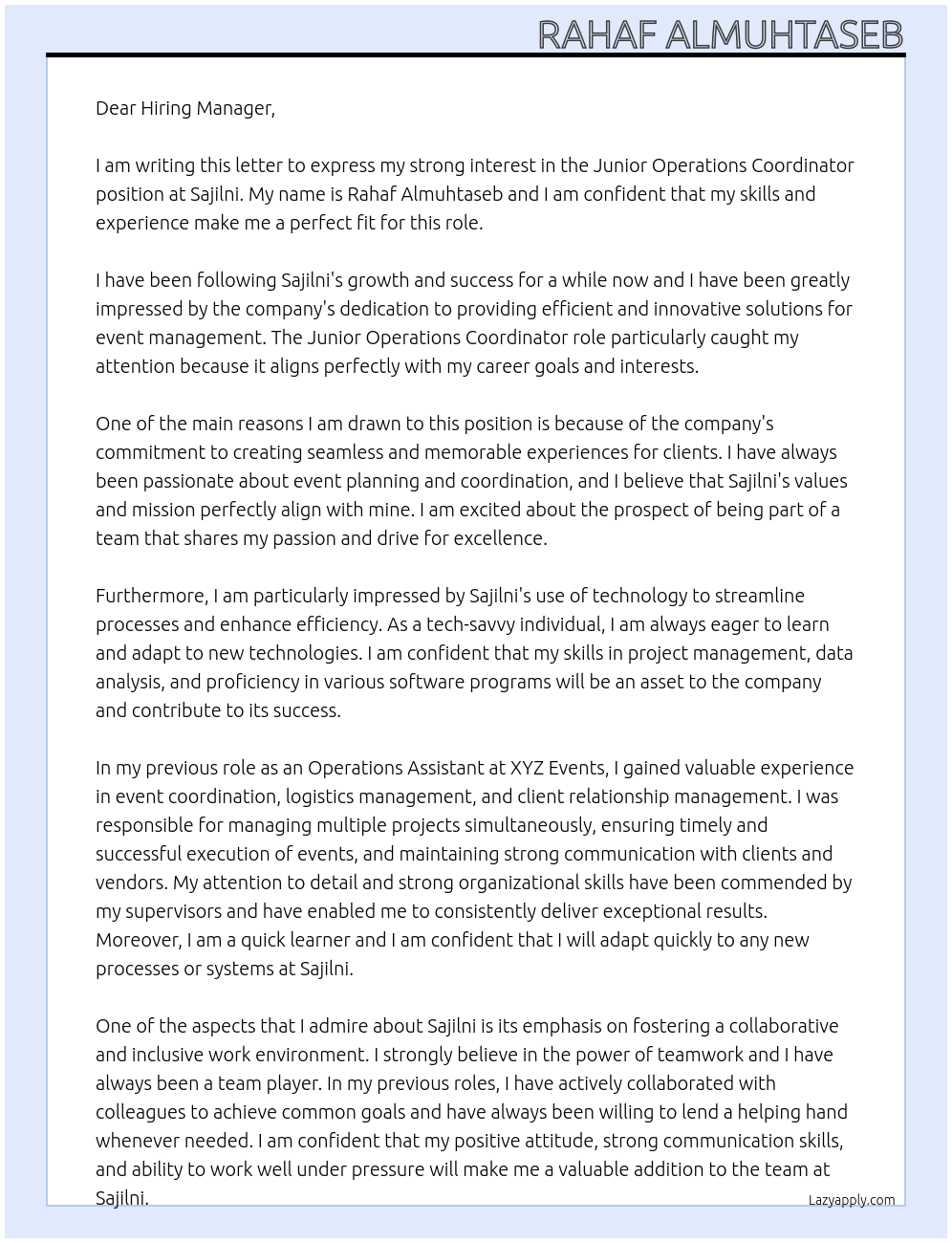 RAHAF ALMUHTASEB

Dear Hiring Manager,

I am writing this letter to express my strong interest in the Junior Operations Coordinator position at Sajilni. My name is Rahaf Almuhtaseb and I am confident that my skills and experience make me a perfect fit for this role.

I have been following Sajilni's growth and success for a while now and I have been greatly impressed by the company's dedication to providing efficient and innovative solutions for event management. The Junior Operations Coordinator role particularly caught my attention because it aligns perfectly with my career goals and interests.

One of the main reasons I am drawn to this position is because of the company's commitment to creating seamless and memorable experiences for clients. I have always been passionate about event planning and coordination, and I believe that Sajilni's values and mission perfectly align with mine. I am excited about the prospect of being part of a team that shares my passion and drive for excellence.

Furthermore, I am particularly impressed by Sajilni's use of technology to streamline processes and enhance efficiency. As a tech-savvy individual, I am always eager to learn and adapt to new technologies. I am confident that my skills in project management, data analysis, and proficiency in various software programs will be an asset to the company and contribute to its success.

In my previous role as an Operations Assistant at XYZ Events, I gained valuable experience in event coordination, logistics management, and client relationship management. I was responsible for managing multiple projects simultaneously, ensuring timely and successful execution of events, and maintaining strong communication with clients and vendors. My attention to detail and strong organizational skills have been commended by my supervisors and have enabled me to consistently deliver exceptional results. Moreover, I am a quick learner and I am confident that I will adapt quickly to any new processes or systems at Sajilni.

One of the aspects that I admire about Sajilni is its emphasis on fostering a collaborative and inclusive work environment. I strongly believe in the power of teamwork and I have always been a team player. In my previous roles, I have actively collaborated with colleagues to achieve common goals and have always been willing to lend a helping hand whenever needed. I am confident that my positive attitude, strong communication skills, and ability to work well under pressure will make me a valuable addition to the team at Sajilni.

Lazyapply.com